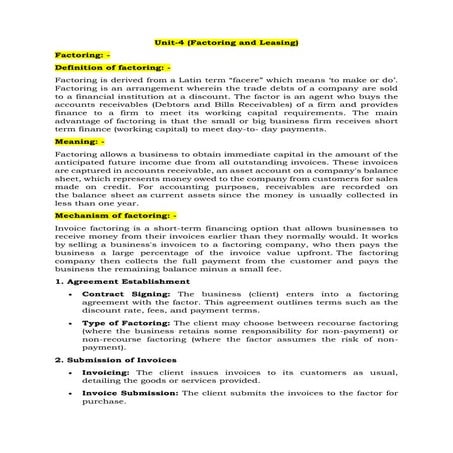 Unit-4 (Factoring and Leasing)

Factoring: -

Definition of factoring: -

Factoring is derived from a Latin term "facere" which means 'to make or do'. Factoring is an arrangement wherein the trade debts of a company are sold to a financial institution at a discount. The factor is an agent who buys the accounts receivables (Debtors and Bills Receivables) of a firm and provides finance to a firm to meet its working capital requirements. The main advantage of factoring is that the small or big business firm receives short term finance (working capital) to meet day-to- day payments.

Meaning: -

Factoring allows a business to obtain immediate capital in the amount of the anticipated future income due from all outstanding invoices. These invoices are captured in accounts receivable, an asset account on a company's balance sheet, which represents money owed to the company from customers for sales made on credit. For accounting purposes, receivables are recorded on the balance sheet as current assets since the money is usually collected in less than one year.

Mechanism of factoring: -

Invoice factoring is a short-term financing option that allows businesses to receive money from their invoices earlier than they normally would. It works by selling a business's invoices to a factoring company, who then pays the business a large percentage of the invoice value upfront. The factoring company then collects the full payment from the customer and pays the business the remaining balance minus a small fee.

1. Agreement Establishment

• Contract Signing: The business (client) enters into a factoring agreement with the factor. This agreement outlines terms such as the discount rate, fees, and payment terms.

• Type of Factoring: The client may choose between recourse factoring (where the business retains some responsibility for non-payment) or non-recourse factoring (where the factor assumes the risk of non-payment).

2. Submission of Invoices

• Invoicing: The client issues invoices to its customers as usual, detailing the goods or services provided.

• Invoice Submission: The client submits the invoices to the factor for purchase.